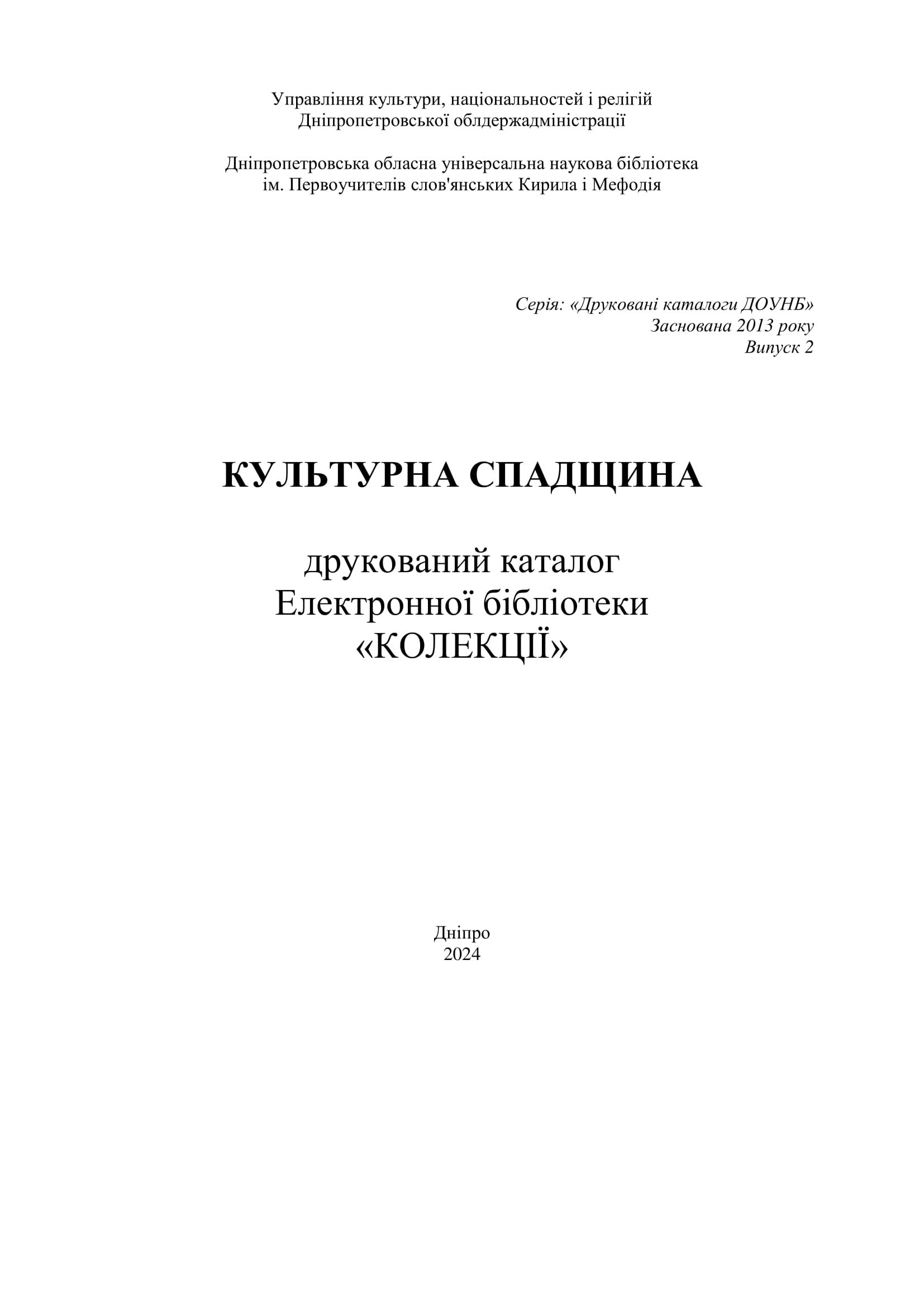 Управління культури, національностей і релігій
Дніпропетровської облдержадміністрації

Дніпропетровська обласна універсальна наукова бібліотека
ім. Первоучителів слов'янських Кирила і Мефодія

Серія: «Друковані каталоги ДОУНБ»
Заснована 2013 року
Випуск 2

КУЛЬТУРНА СПАДЩИНА

друкований каталог
Електронної бібліотеки
«КОЛЕКЦІЇ»

Дніпро
2024